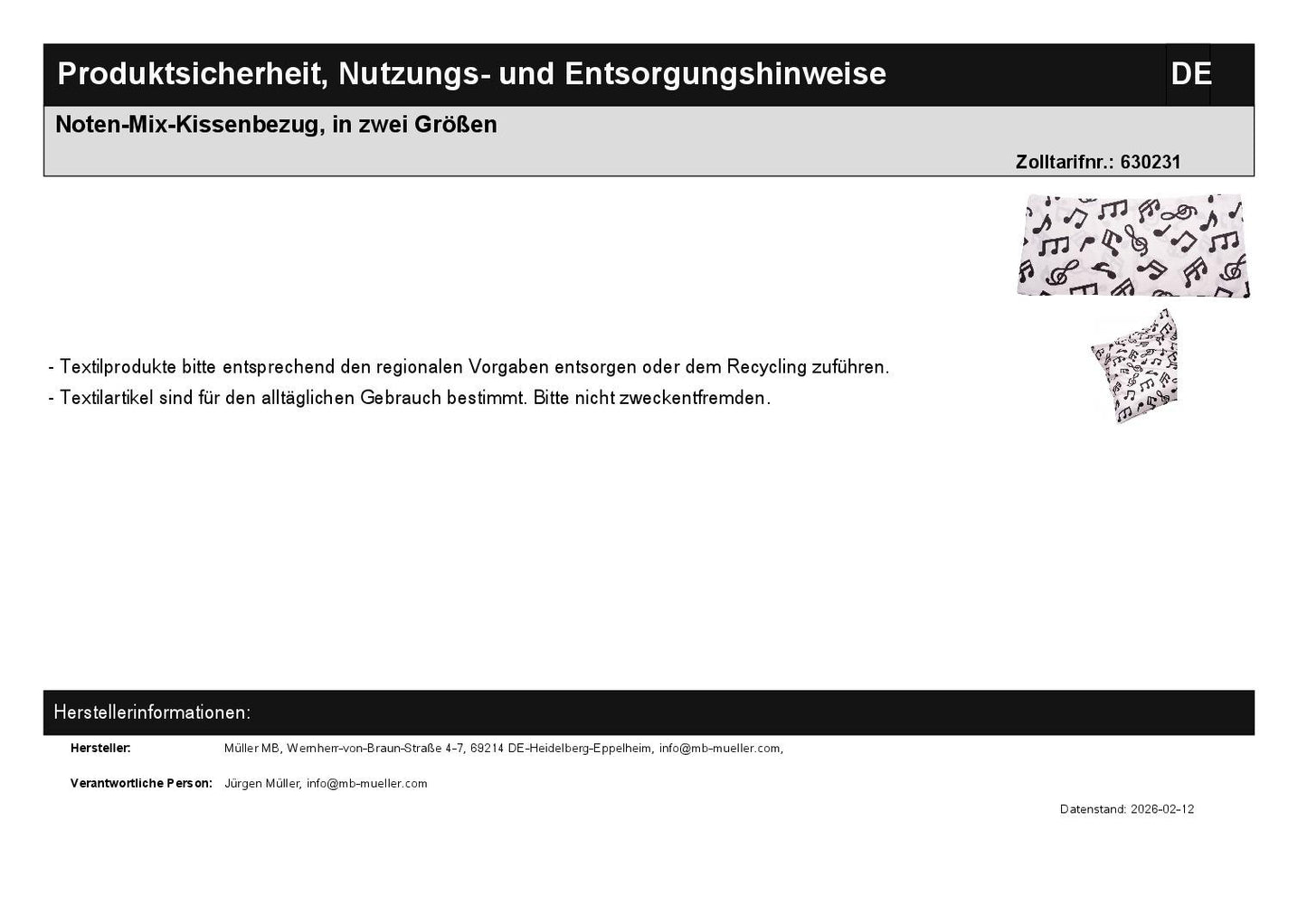 Produktsicherheit, Nutzungs- und Entsorgungshinweise

DE

Noten-Mix-Kissenbezug, in zwei Größen

Zolltarifnr.: 630231

- Textilprodukte bitte entsprechend den regionalen Vorgaben entsorgen oder dem Recycling zuführen.
- Textilartikel sind für den alltäglichen Gebrauch bestimmt. Bitte nicht zweckentfremden.

Herstellerinformationen:

Hersteller:
Müller MB, Wernherr-von-Braun-Straße 4-7, 69214 DE-Heidelberg-Eppelheim, info@mb-mueller.com,

Verantwortliche Person:
Jürgen Müller, info@mb-mueller.com

Datenstand: 2026-02-12